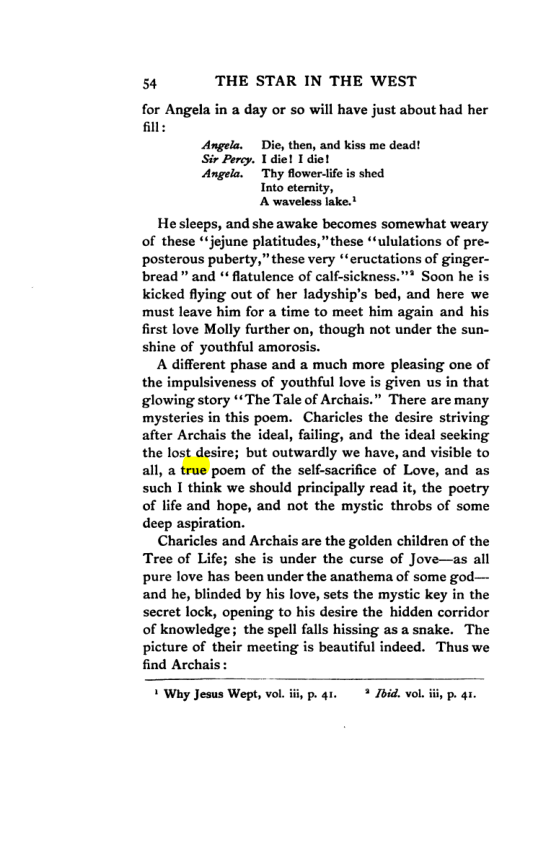 54 THE STAR IN THE WEST

for Angela in a day or so will have just about had her fill:

Angela. Die, then, and kiss me dead!
Sir Percy. I die! I die!
Angela. Thy flower-life is shed
Into eternity,
A waveless lake.$^{1}$

He sleeps, and she awake becomes somewhat weary of these "jejune platitudes," these "ululations of preposterous puberty," these very "eructations of gingerbread" and "flatulence of calf-sickness."$^{2}$ Soon he is kicked flying out of her ladyship's bed, and here we must leave him for a time to meet him again and his first love Molly further on, though not under the sunshine of youthful amorosis.

A different phase and a much more pleasing one of the impulsiveness of youthful love is given us in that glowing story "The Tale of Archais." There are many mysteries in this poem. Charicles the desire striving after Archais the ideal, failing, and the ideal seeking the lost desire; but outwardly we have, and visible to all, a true poem of the self-sacrifice of Love, and as such I think we should principally read it, the poetry of life and hope, and not the mystic throbs of some deep aspiration.

Charicles and Archais are the golden children of the Tree of Life; she is under the curse of Jove—as all pure love has been under the anathema of some god—and he, blinded by his love, sets the mystic key in the secret lock, opening to his desire the hidden corridor of knowledge; the spell falls hissing as a snake. The picture of their meeting is beautiful indeed. Thus we find Archais:

$^{1}$ Why Jesus Wept, vol. iii, p. 41. $^{2}$ Ibid. vol. iii, p. 41.